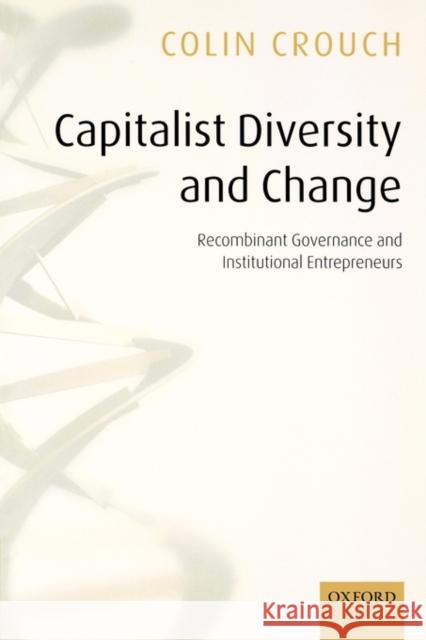 COLIN CROUCH

Capitalist Diversity and Change

Recombinant Governance and Institutional Entrepreneurs

OXFORD